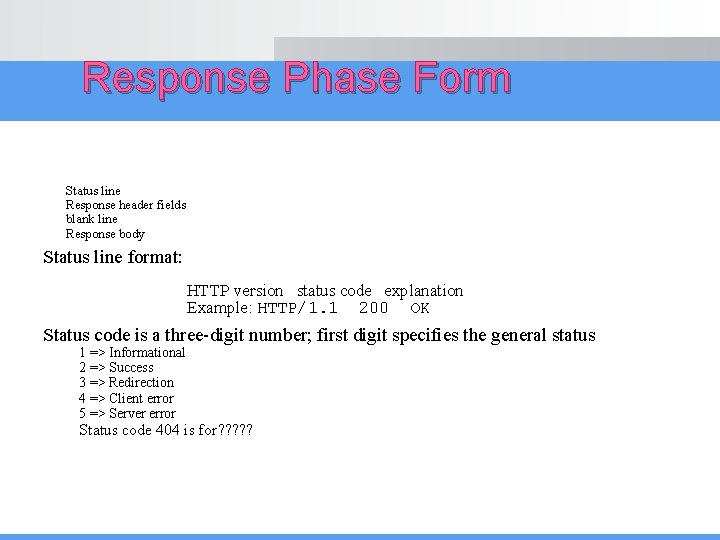 Response Phase Form

Status line
Response header fields
blank line
Response body

Status line format:

HTTP version status code explanation
Example: HTTP/1.1 200 OK

Status code is a three-digit number; first digit specifies the general status
1 => Informational
2 => Success
3 => Redirection
4 => Client error
5 => Server error
Status code 404 is for?????